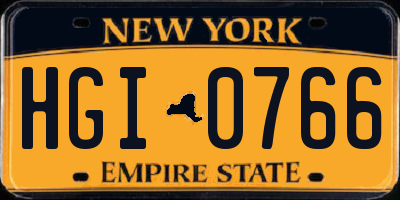 NEW YORK

HGI 0766

EMPIRE STATE